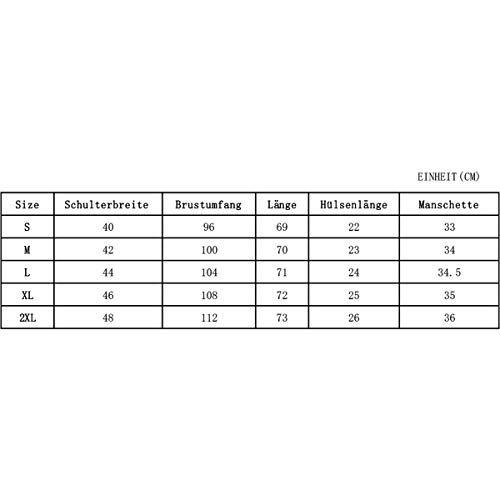 EINHEIT(CM)

| Size | Schulterbreite | Brustumfang | Länge | Hülsenlänge | Manschette |
|---|---|---|---|---|---|
| S | 40 | 96 | 69 | 22 | 33 |
| M | 42 | 100 | 70 | 23 | 34 |
| L | 44 | 104 | 71 | 24 | 34.5 |
| XL | 46 | 108 | 72 | 25 | 35 |
| 2XL | 48 | 112 | 73 | 26 | 36 |